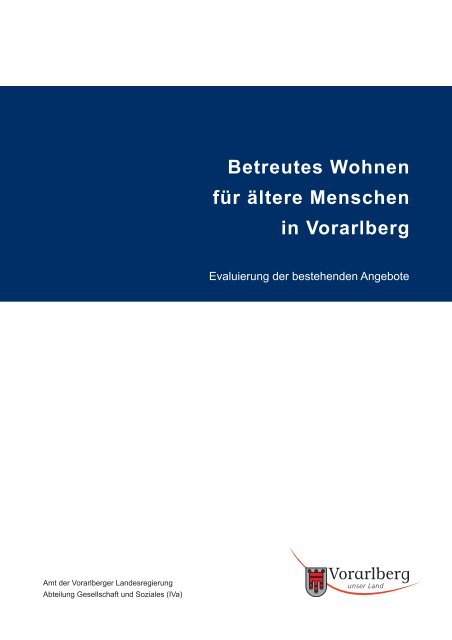 Betreutes Wohnen
für ältere Menschen
in Vorarlberg

Evaluierung der bestehenden Angebote

Amt der Vorarlberger Landesregierung
Abteilung Gesellschaft und Soziales (IVa)

Vorarlberg
unser Land